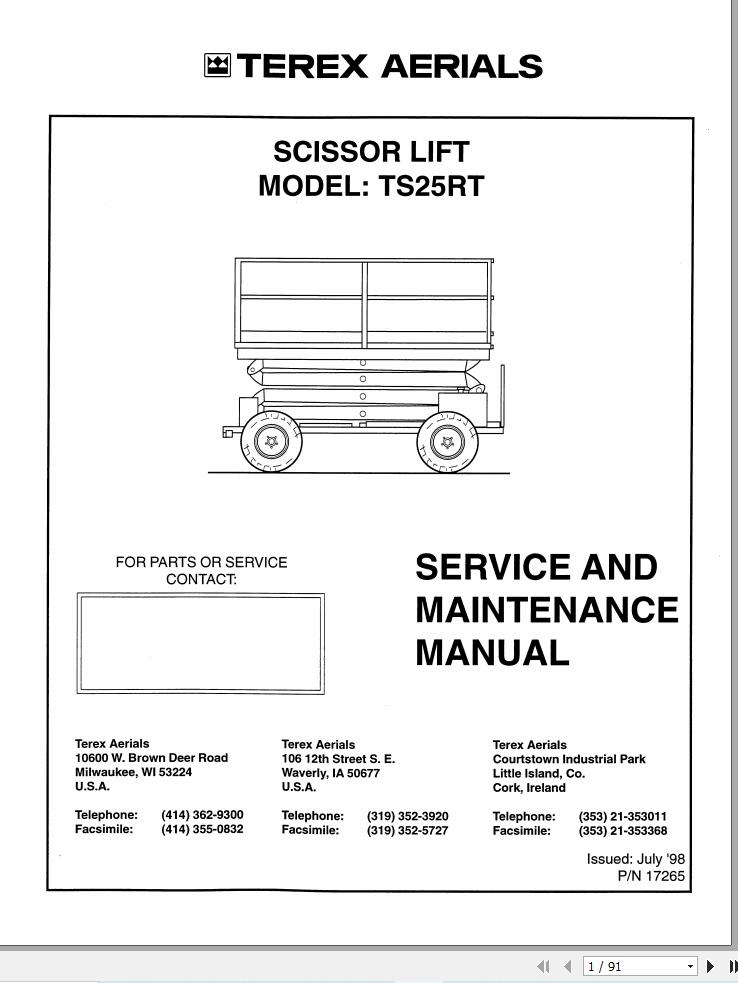 TEREX AERIALS

SCISSOR LIFT
MODEL: TS25RT

FOR PARTS OR SERVICE CONTACT:

SERVICE AND MAINTENANCE MANUAL

Terex Aerials
10600 W. Brown Deer Road
Milwaukee, WI 53224
U.S.A.

Telephone: (414) 362-9300
Facsimile: (414) 355-0832

Terex Aerials
106 12th Street S. E.
Waverly, IA 50677
U.S.A.

Telephone: (319) 352-3920
Facsimile: (319) 352-5727

Terex Aerials
Courtstown Industrial Park
Little Island, Co.
Cork, Ireland

Telephone: (353) 21-353011
Facsimile: (353) 21-353368

Issued: July '98
P/N 17265

1 / 91